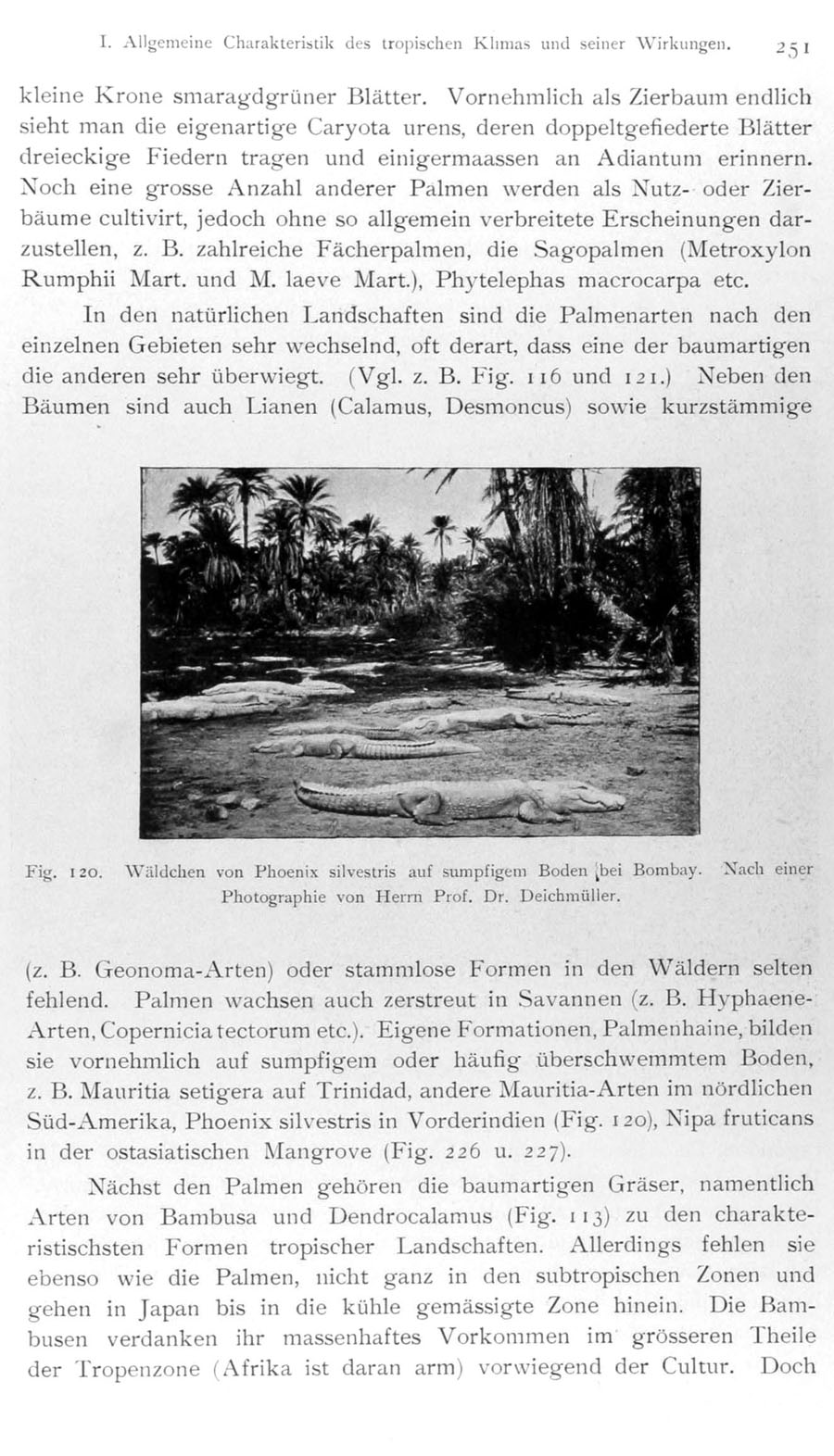 I. Allgemeine Charakteristik des tropischen Klimas und seiner Wirkungen. 251

kleine Krone smaragdgrüner Blätter. Vornehmlich als Zierbaum endlich sieht man die eigenartige Caryota urens, deren doppeltgefiederte Blätter dreieckige Fiedern tragen und einigermaassen an Adiantum erinnern. Noch eine grosse Anzahl anderer Palmen werden als Nutz- oder Zierbäume cultivirt, jedoch ohne so allgemein verbreitete Erscheinungen darzustellen, z. B. zahlreiche Fächerpalmen, die Sagopalmen (Metroxylon Rumphii Mart. und M. laeve Mart.), Phytelephas macrocarpa etc.

In den natürlichen Landschaften sind die Palmenarten nach den einzelnen Gebieten sehr wechselnd, oft derart, dass eine der baumartigen die anderen sehr überwiegt. (Vgl. z. B. Fig. 116 und 121.) Neben den Bäumen sind auch Lianen (Calamus, Desmoncus) sowie kurzstämmige

Fig. 120. Wäldchen von Phoenix silvestris auf sumpfigem Boden bei Bombay. Nach einer Photographie von Herrn Prof. Dr. Deichmüller.

(z. B. Geonoma-Arten) oder stammlose Formen in den Wäldern selten fehlend. Palmen wachsen auch zerstreut in Savannen (z. B. Hyphaene-Arten, Copernicia tectorum etc.). Eigene Formationen, Palmenhaine, bilden sie vornehmlich auf sumpfigem oder häufig überschwemmtem Boden, z. B. Mauritia setigera auf Trinidad, andere Mauritia-Arten im nördlichen Süd-Amerika, Phoenix silvestris in Vorderindien (Fig. 120), Nipa fruticans in der ostasiatischen Mangrove (Fig. 226 u. 227).

Nächst den Palmen gehören die baumartigen Gräser, namentlich Arten von Bambusa und Dendrocalamus (Fig. 113) zu den charakteristischsten Formen tropischer Landschaften. Allerdings fehlen sie ebenso wie die Palmen, nicht ganz in den subtropischen Zonen und gehen in Japan bis in die kühle gemässigte Zone hinein. Die Bambusen verdanken ihr massenhaftes Vorkommen im grösseren Theile der Tropenzone (Afrika ist daran arm) vorwiegend der Cultur. Doch